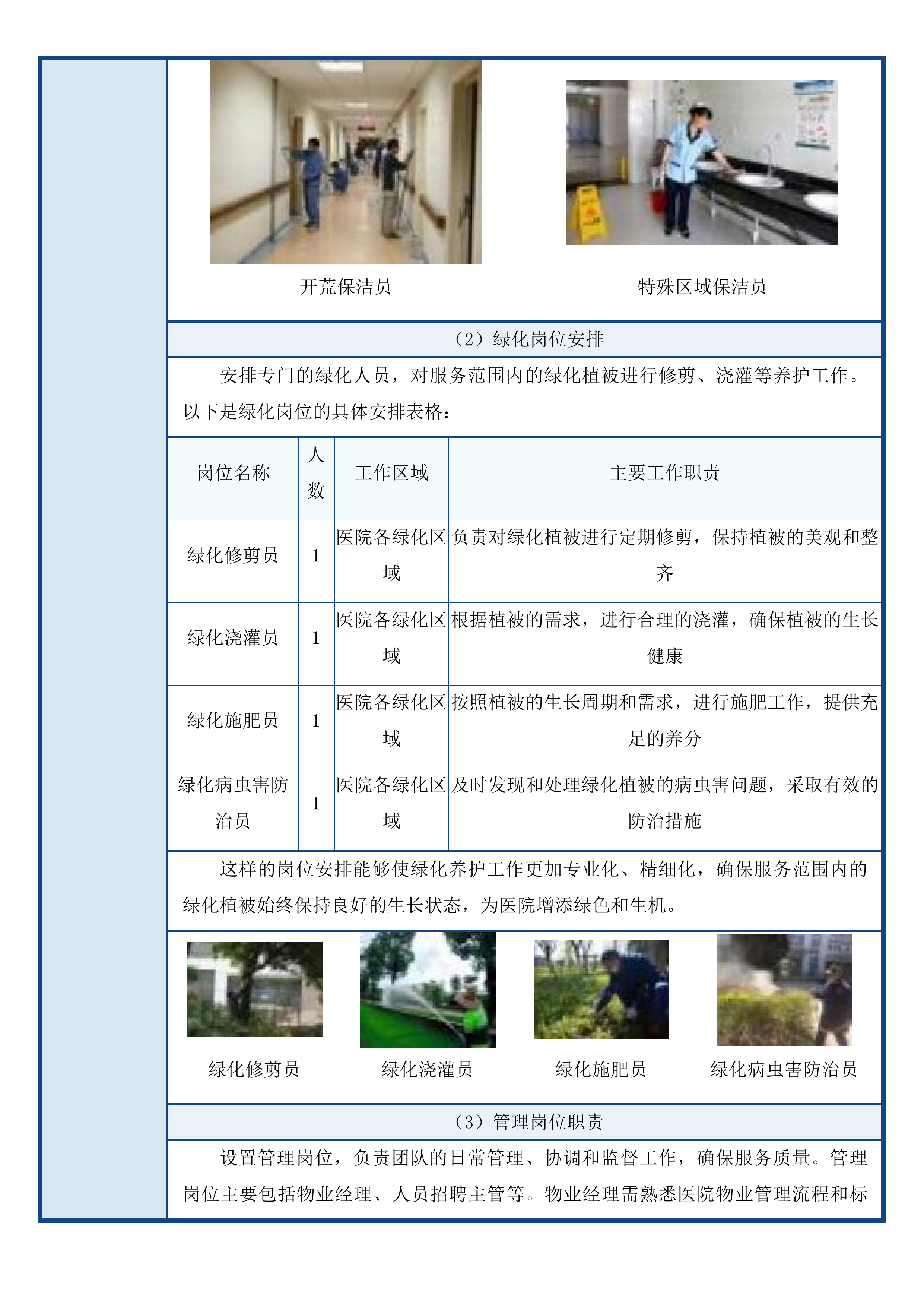 开荒保洁员

特殊区域保洁员

（2）绿化岗位安排

安排专门的绿化人员，对服务范围内的绿化植被进行修剪、浇灌等养护工作。以下是绿化岗位的具体安排表格：

| 岗位名称 | 人数 | 工作区域 | 主要工作职责 |
|---|---|---|---|
| 绿化修剪员 | 1 | 医院各绿化区域 | 负责对绿化植被进行定期修剪，保持植被的美观和整齐 |
| 绿化浇灌员 | 1 | 医院各绿化区域 | 根据植被的需求，进行合理的浇灌，确保植被的生长健康 |
| 绿化施肥员 | 1 | 医院各绿化区域 | 按照植被的生长周期和需求，进行施肥工作，提供充足的养分 |
| 绿化病虫害防治员 | 1 | 医院各绿化区域 | 及时发现和处理绿化植被的病虫害问题，采取有效的防治措施 |

这样的岗位安排能够使绿化养护工作更加专业化、精细化，确保服务范围内的绿化植被始终保持良好的生长状态，为医院增添绿色和生机。

绿化修剪员

绿化浇灌员

绿化施肥员

绿化病虫害防治员

（3）管理岗位职责

设置管理岗位，负责团队的日常管理、协调和监督工作，确保服务质量。管理岗位主要包括物业经理、人员招聘主管等。物业经理需熟悉医院物业管理流程和标